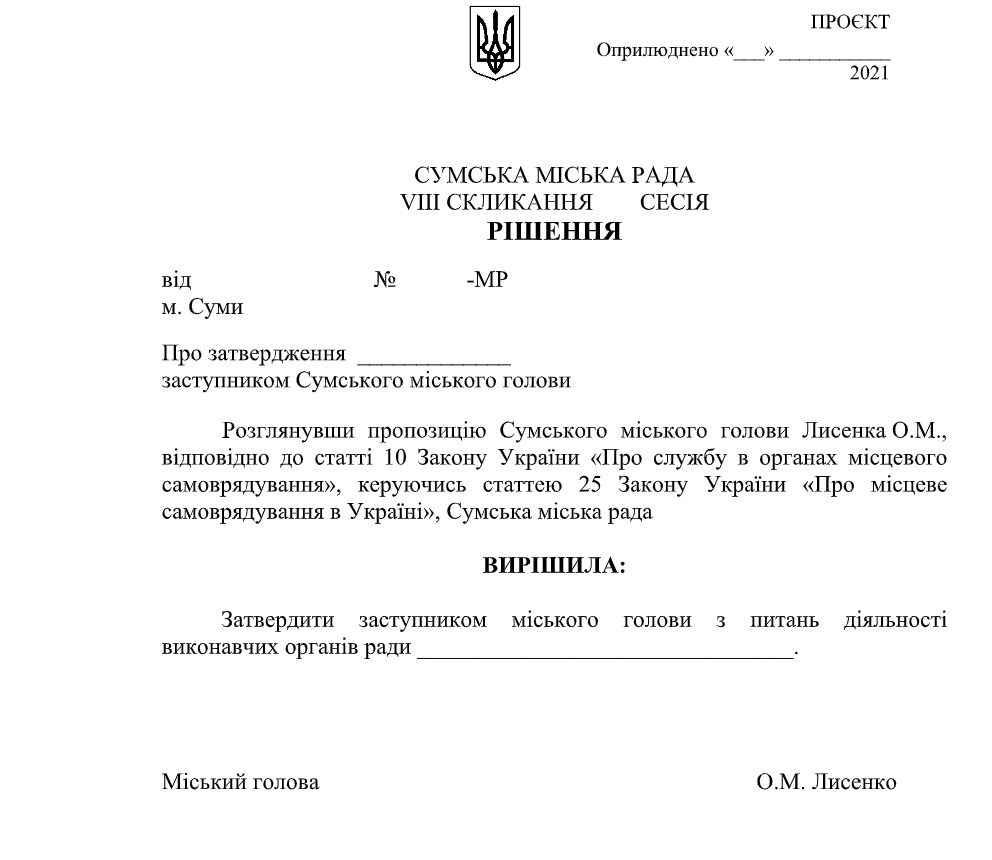 ПРОЄКТ
Оприлюднено «___» __________
2021

СУМСЬКА МІСЬКА РАДА
VIII СКЛИКАННЯ СЕСІЯ
РІШЕННЯ

від № -МР
м. Суми

Про затвердження _____________
заступником Сумського міського голови

Розглянувши пропозицію Сумського міського голови Лисенка О.М., відповідно до статті 10 Закону України «Про службу в органах місцевого самоврядування», керуючись статтею 25 Закону України «Про місцеве самоврядування в Україні», Сумська міська рада

ВИРІШИЛА:

Затвердити заступником міського голови з питань діяльності виконавчих органів ради ________________________________.

Міський голова О.М. Лисенко